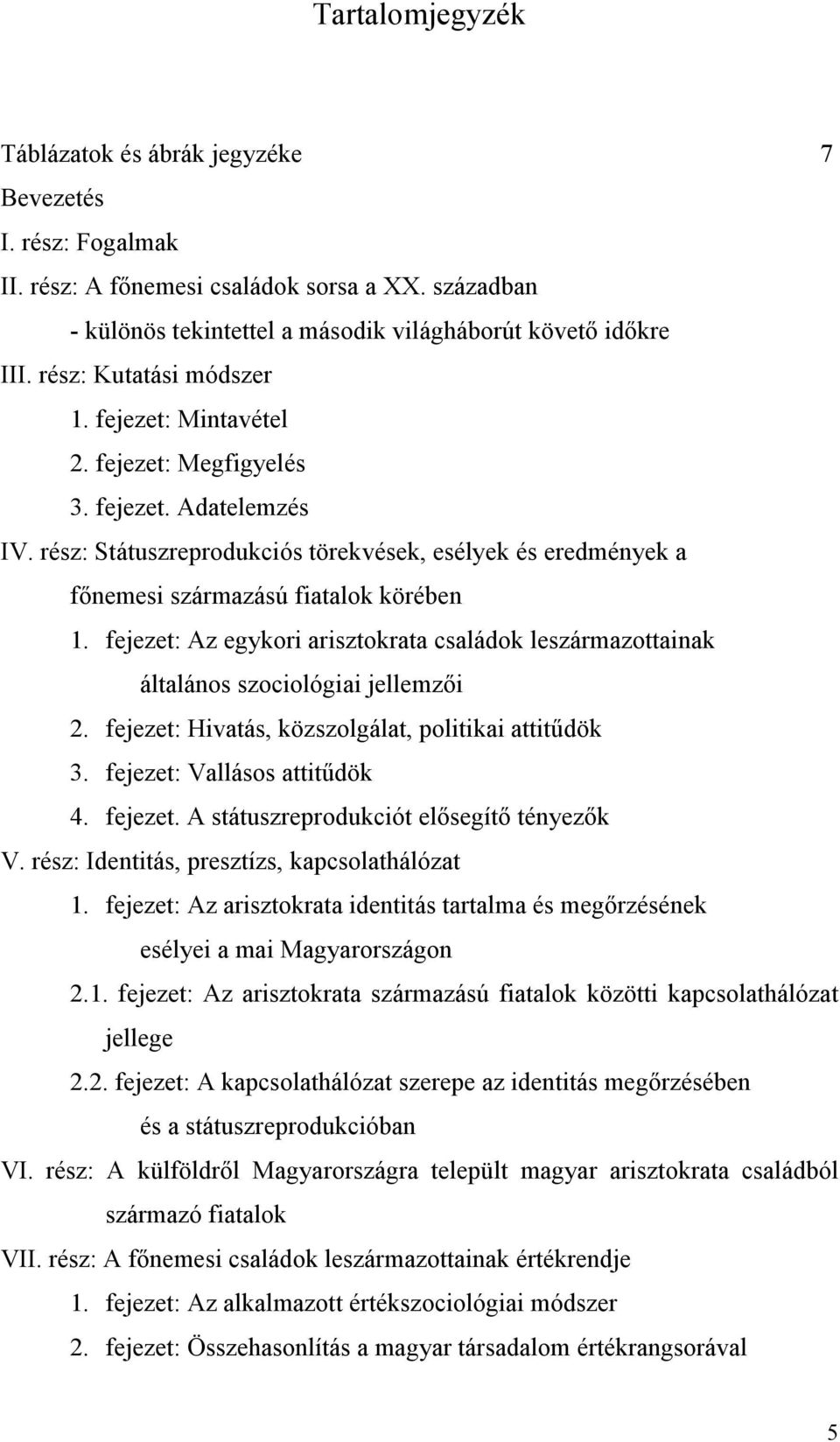 Tartalomjegyzék

Táblázatok és ábrák jegyzéke 7

Bevezetés

I. rész: Fogalmak

II. rész: A főnemesi családok sorsa a XX. században - különös tekintettel a második világháborút követő időkre

III. rész: Kutatási módszer

1. fejezet: Mintavétel

2. fejezet: Megfigyelés

3. fejezet. Adatelemzés

IV. rész: Státuszreprodukciós törekvések, esélyek és eredmények a főnemesi származású fiatalok körében

1. fejezet: Az egykori arisztokrata családok leszármazottainak általános szociológiai jellemzői

2. fejezet: Hivatás, közszolgálat, politikai attitűdök

3. fejezet: Vallásos attitűdök

4. fejezet. A státuszreprodukciót elősegítő tényezők

V. rész: Identitás, presztízs, kapcsolathálózat

1. fejezet: Az arisztokrata identitás tartalma és megőrzésének esélyei a mai Magyarországon

2.1. fejezet: Az arisztokrata származású fiatalok közötti kapcsolathálózat jellege

2.2. fejezet: A kapcsolathálózat szerepe az identitás megőrzésében és a státuszreprodukcióban

VI. rész: A külföldről Magyarországra települt magyar arisztokrata családból származó fiatalok

VII. rész: A főnemesi családok leszármazottainak értékrendje

1. fejezet: Az alkalmazott értékszociológiai módszer

2. fejezet: Összehasonlítás a magyar társadalom értékrangsorával

5